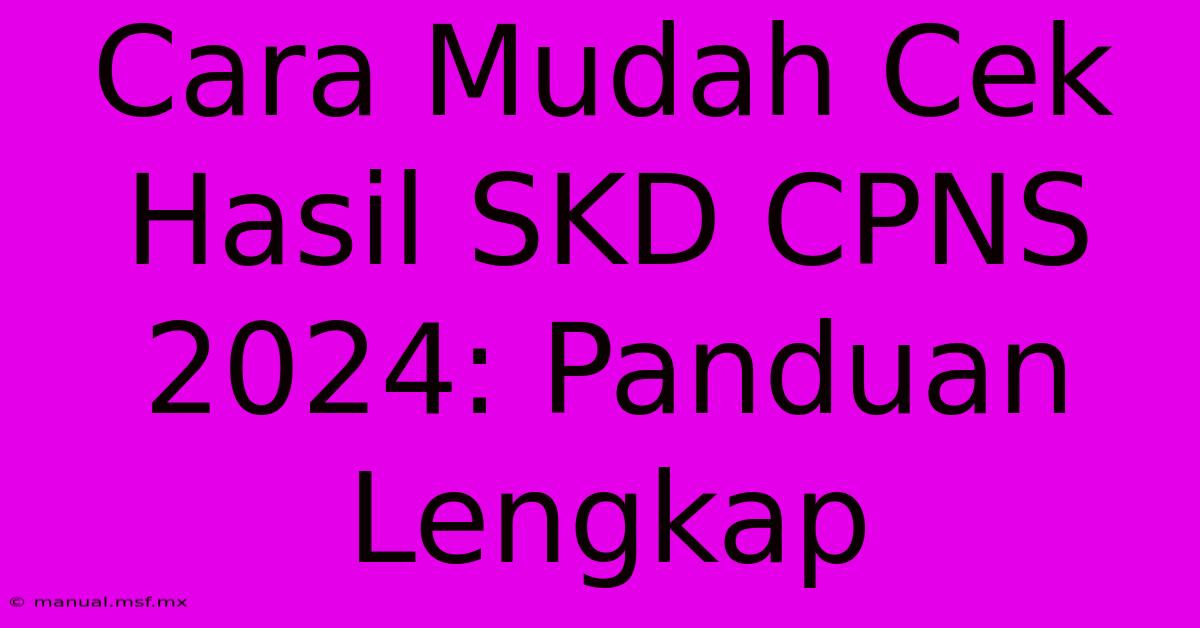 Cara Mudah Cek Hasil SKD CPNS 2024: Panduan Lengkap

© manual.msf.mx